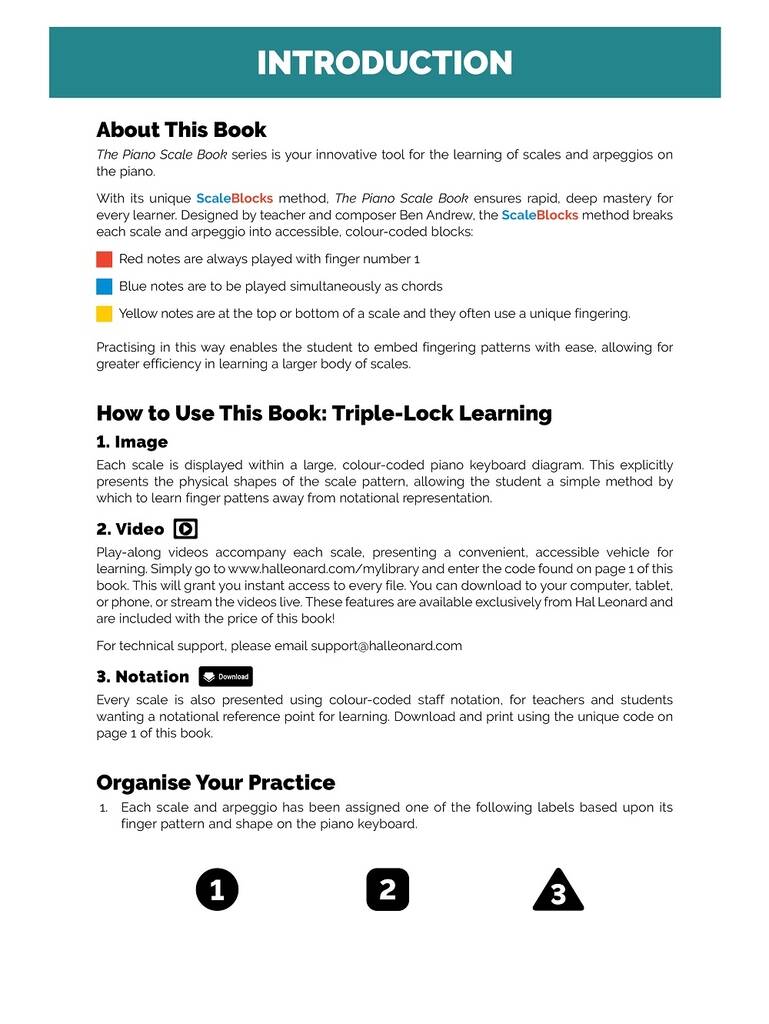 INTRODUCTION

About This Book

The Piano Scale Book series is your innovative tool for the learning of scales and arpeggios on the piano.

With its unique ScaleBlocks method, The Piano Scale Book ensures rapid, deep mastery for every learner. Designed by teacher and composer Ben Andrew, the ScaleBlocks method breaks each scale and arpeggio into accessible, colour-coded blocks:

Red notes are always played with finger number 1

Blue notes are to be played simultaneously as chords

Yellow notes are at the top or bottom of a scale and they often use a unique fingering.

Practising in this way enables the student to embed fingering patterns with ease, allowing for greater efficiency in learning a larger body of scales.

How to Use This Book: Triple-Lock Learning

1. Image

Each scale is displayed within a large, colour-coded piano keyboard diagram. This explicitly presents the physical shapes of the scale pattern, allowing the student a simple method by which to learn finger pattens away from notational representation.

2. Video

Play-along videos accompany each scale, presenting a convenient, accessible vehicle for learning. Simply go to www.halleonard.com/mylibrary and enter the code found on page 1 of this book. This will grant you instant access to every file. You can download to your computer, tablet, or phone, or stream the videos live. These features are available exclusively from Hal Leonard and are included with the price of this book!

For technical support, please email support@halleonard.com

3. Notation Download

Every scale is also presented using colour-coded staff notation, for teachers and students wanting a notational reference point for learning. Download and print using the unique code on page 1 of this book.

Organise Your Practice

1. Each scale and arpeggio has been assigned one of the following labels based upon its finger pattern and shape on the piano keyboard.

1 2 3